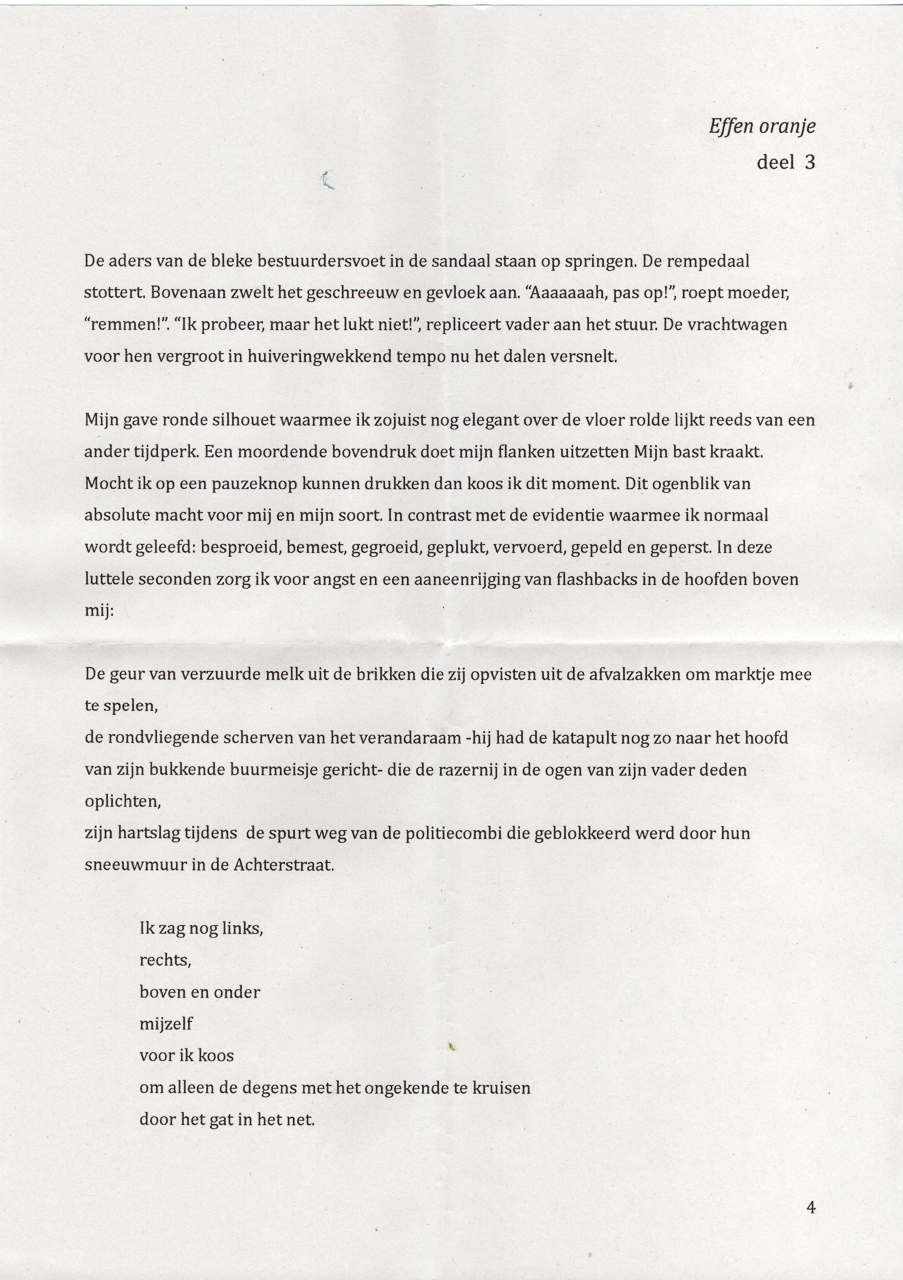 Effen oranje
deel 3

De aders van de bleke bestuurdersvoet in de sandaal staan op springen. De rempedaal stottert. Bovenaan zwelt het geschreeuw en gevloek aan. "Aaaaaaah, pas op!", roept moeder, "remmen!". "Ik probeer, maar het lukt niet!", repliceert vader aan het stuur. De vrachtwagen voor hen vergroot in huiveringwekkend tempo nu het dalen versnelt.

Mijn gave ronde silhouet waarmee ik zojuist nog elegant over de vloer rolde lijkt reeds van een ander tijdperk. Een moordende bovendruk doet mijn flanken uitzetten Mijn bast kraakt. Mocht ik op een pauzeknop kunnen drukken dan koos ik dit moment. Dit ogenblik van absolute macht voor mij en mijn soort. In contrast met de evidentie waarmee ik normaal wordt geleefd: besproeid, bemest, gegroeid, geplukt, vervoerd, gepeld en geperst. In deze luttele seconden zorg ik voor angst en een aaneenrijging van flashbacks in de hoofden boven mij:

De geur van verzuurde melk uit de brikken die zij opvisten uit de afvalzakken om marktje mee te spelen,
de rondvliegende scherven van het verandaraam -hij had de katapult nog zo naar het hoofd van zijn bukkende buurmeisje gericht- die de razernij in de ogen van zijn vader deden oplichten,
zijn hartslag tijdens de spurt weg van de politiecombi die geblokkeerd werd door hun sneeuwmuur in de Achterstraat.

Ik zag nog links,
rechts,
boven en onder
mijzelf
voor ik koos
om alleen de degens met het ongekende te kruisen
door het gat in het net.

4